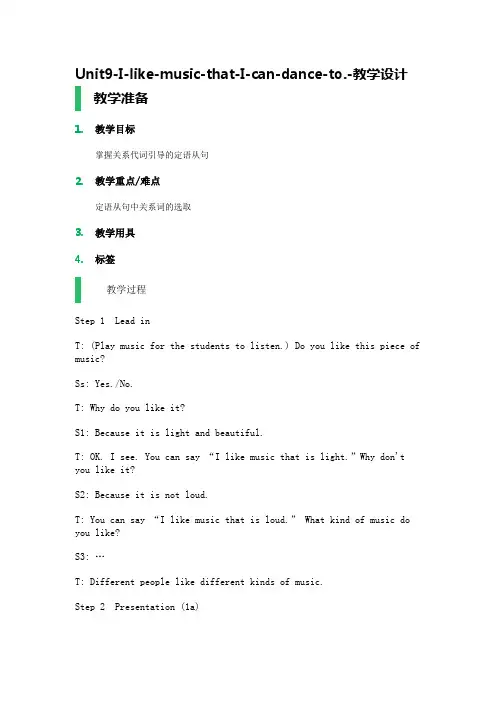 Unit9-I-like-music-that-I-can-dance-to.-教学设计

教学准备

1. 教学目标

掌握关系代词引导的定语从句

2. 教学重点/难点

定语从句中关系词的选取

3. 教学用具

4. 标签

教学过程

Step 1 Lead in

T: (Play music for the students to listen.) Do you like this piece of music?

Ss: Yes./No.

T: Why do you like it?

S1: Because it is light and beautiful.

T: OK. I see. You can say "I like music that is light." Why don't you like it?

S2: Because it is not loud.

T: You can say "I like music that is loud." What kind of music do you like?

S3: …

T: Different people like different kinds of music.

Step 2 Presentation (1a)